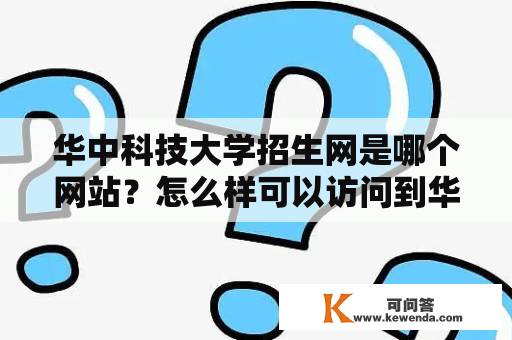 华中科技大学招生网是哪个网站？怎么样可以访问到华

K 可问答
www.kewenda.com